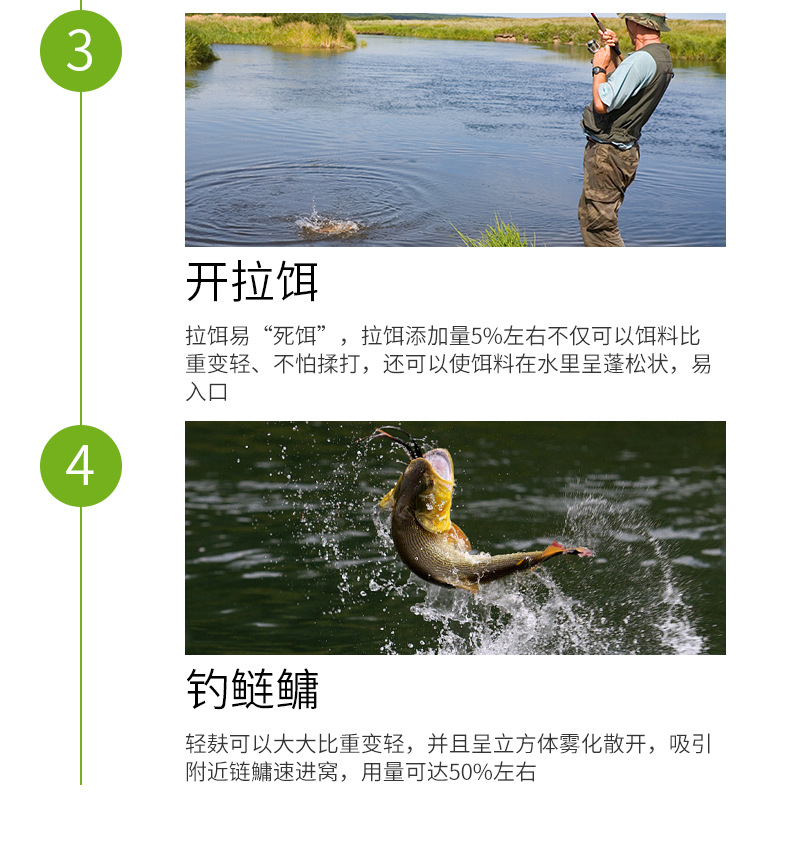 3

开拉饵

拉饵易“死饵”，拉饵添加量5%左右不仅可以饵料比重变轻、不怕揉打，还可以使饵料在水里呈蓬松状，易入口

4

钓鲢鳙

轻麸可以大大比重变轻，并且呈立方体雾化散开，吸引附近链鳙速进窝，用量可达50%左右